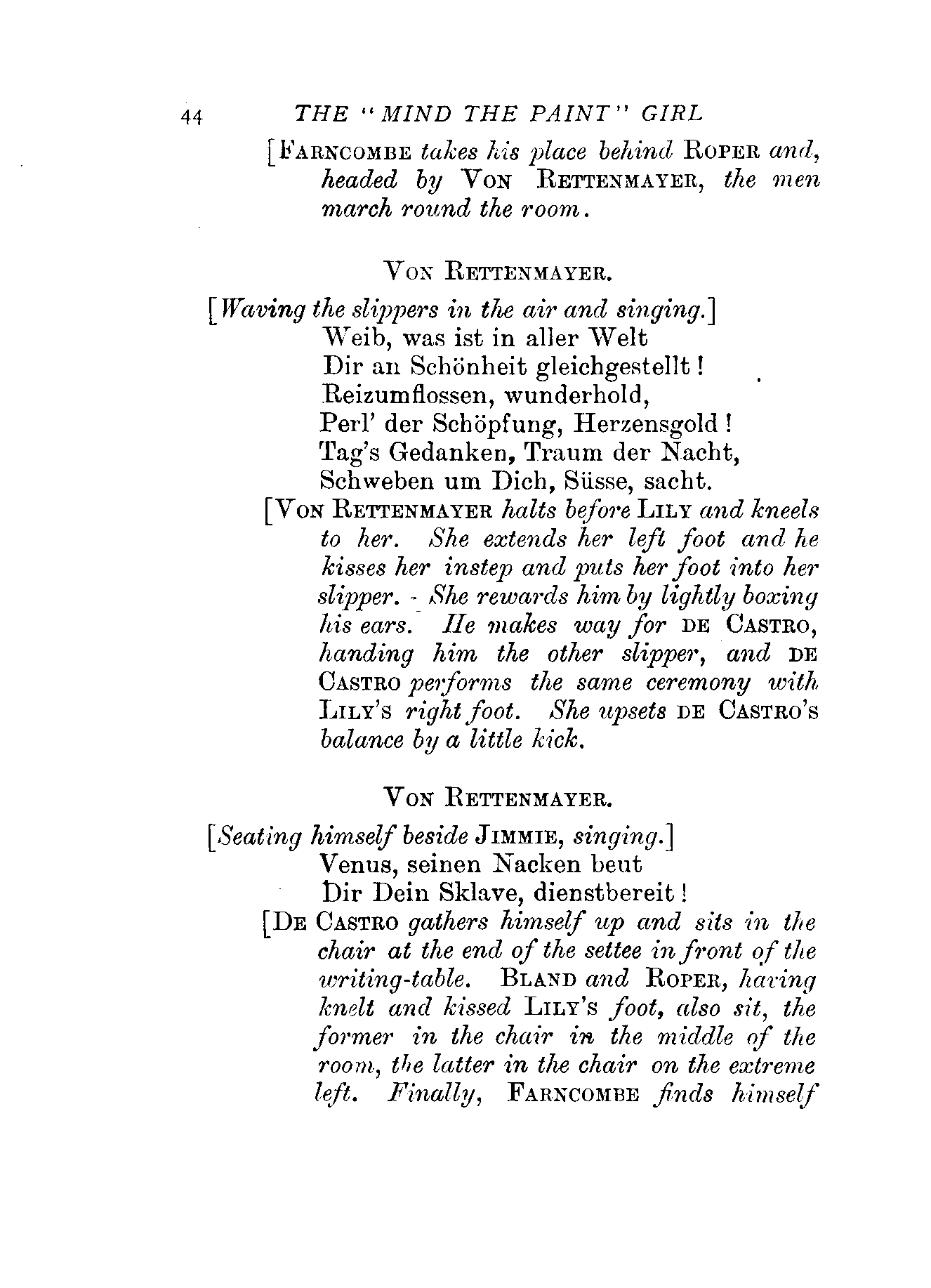 44 THE "MIND THE PAINT" GIRL

[FARNCOMBE takes his place behind ROPER and, headed by VON RETTENMAYER, the men march round the room.

VON RETTENMAYER.

[Waving the slippers in the air and singing.]
Weib, was ist in aller Welt
Dir an Schönheit gleichgestellt!
Reizumflossen, wunderhold,
Perl' der Schöpfung, Herzensgold!
Tag's Gedanken, Traum der Nacht,
Schweben um Dich, Süsse, sacht.

[VON RETTENMAYER halts before LILY and kneels to her. She extends her left foot and he kisses her instep and puts her foot into her slipper. She rewards him by lightly boxing his ears. He makes way for DE CASTRO, handing him the other slipper, and DE CASTRO performs the same ceremony with LILY'S right foot. She upsets DE CASTRO'S balance by a little kick.

VON RETTENMAYER.

[Seating himself beside JIMMIE, singing.]
Venus, seinen Nacken beut
Dir Dein Sklave, dienstbereit!

[DE CASTRO gathers himself up and sits in the chair at the end of the settee in front of the writing-table. BLAND and ROPER, having knelt and kissed LILY'S foot, also sit, the former in the chair in the middle of the room, the latter in the chair on the extreme left. Finally, FARNCOMBE finds himself